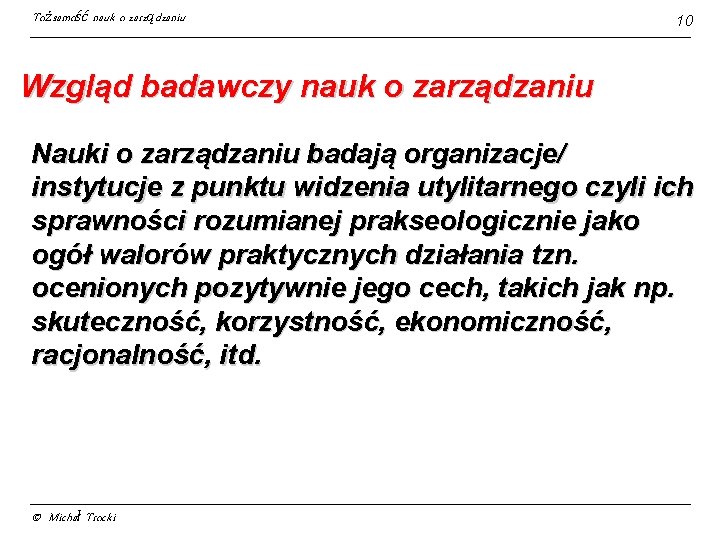 Tożsamość nauk o zarządzaniu

10

Wzgląd badawczy nauk o zarządzaniu

Nauki o zarządzaniu badają organizacje/ instytucje z punktu widzenia utylitarnego czyli ich sprawności rozumianej prakseologicznie jako ogół walorów praktycznych działania tzn. ocenionych pozytywnie jego cech, takich jak np. skuteczność, korzystność, ekonomiczność, racjonalność, itd.

© Michał Trocki